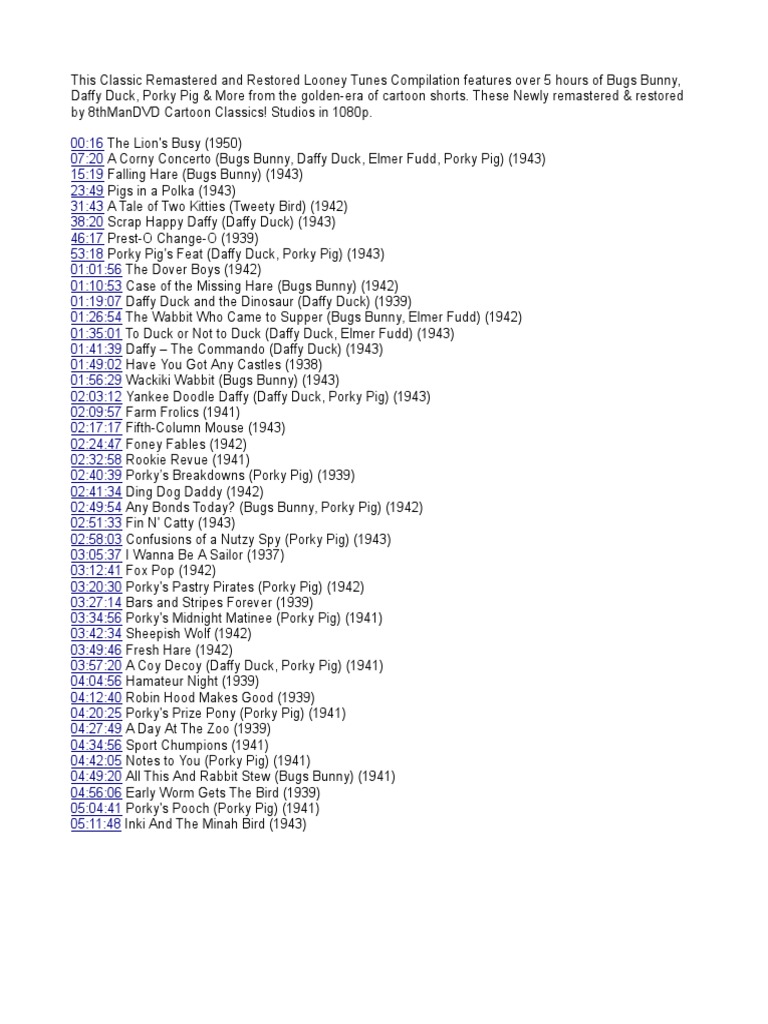 This Classic Remastered and Restored Looney Tunes Compilation features over 5 hours of Bugs Bunny, Daffy Duck, Porky Pig & More from the golden-era of cartoon shorts. These Newly remastered & restored by 8thManDVD Cartoon Classics! Studios in 1080p.

00:16 The Lion's Busy (1950)
07:20 A Corny Concerto (Bugs Bunny, Daffy Duck, Elmer Fudd, Porky Pig) (1943)
15:19 Falling Hare (Bugs Bunny) (1943)
23:49 Pigs in a Polka (1943)
31:43 A Tale of Two Kitties (Tweety Bird) (1942)
38:20 Scrap Happy Daffy (Daffy Duck) (1943)
46:17 Prest-O Change-O (1939)
53:18 Porky Pig's Feat (Daffy Duck, Porky Pig) (1943)
01:01:56 The Dover Boys (1942)
01:10:53 Case of the Missing Hare (Bugs Bunny) (1942)
01:19:07 Daffy Duck and the Dinosaur (Daffy Duck) (1939)
01:26:54 The Wabbit Who Came to Supper (Bugs Bunny, Elmer Fudd) (1942)
01:35:01 To Duck or Not to Duck (Daffy Duck, Elmer Fudd) (1943)
01:41:39 Daffy – The Commando (Daffy Duck) (1943)
01:49:02 Have You Got Any Castles (1938)
01:56:29 Wackiki Wabbit (Bugs Bunny) (1943)
02:03:12 Yankee Doodle Daffy (Daffy Duck, Porky Pig) (1943)
02:09:57 Farm Frolics (1941)
02:17:17 Fifth-Column Mouse (1943)
02:24:47 Foney Fables (1942)
02:32:58 Rookie Revue (1941)
02:40:39 Porky's Breakdowns (Porky Pig) (1939)
02:41:34 Ding Dog Daddy (1942)
02:49:54 Any Bonds Today? (Bugs Bunny, Porky Pig) (1942)
02:51:33 Fin N' Catty (1943)
02:58:03 Confusions of a Nutzy Spy (Porky Pig) (1943)
03:05:37 I Wanna Be A Sailor (1937)
03:12:41 Fox Pop (1942)
03:20:30 Porky's Pastry Pirates (Porky Pig) (1942)
03:27:14 Bars and Stripes Forever (1939)
03:34:56 Porky's Midnight Matinee (Porky Pig) (1941)
03:42:34 Sheepish Wolf (1942)
03:49:46 Fresh Hare (1942)
03:57:20 A Coy Decoy (Daffy Duck, Porky Pig) (1941)
04:04:56 Hamateur Night (1939)
04:12:40 Robin Hood Makes Good (1939)
04:20:25 Porky's Prize Pony (Porky Pig) (1941)
04:27:49 A Day At The Zoo (1939)
04:34:56 Sport Chumpions (1941)
04:42:05 Notes to You (Porky Pig) (1941)
04:49:20 All This And Rabbit Stew (Bugs Bunny) (1941)
04:56:06 Early Worm Gets The Bird (1939)
05:04:41 Porky's Pooch (Porky Pig) (1941)
05:11:48 Inki And The Minah Bird (1943)